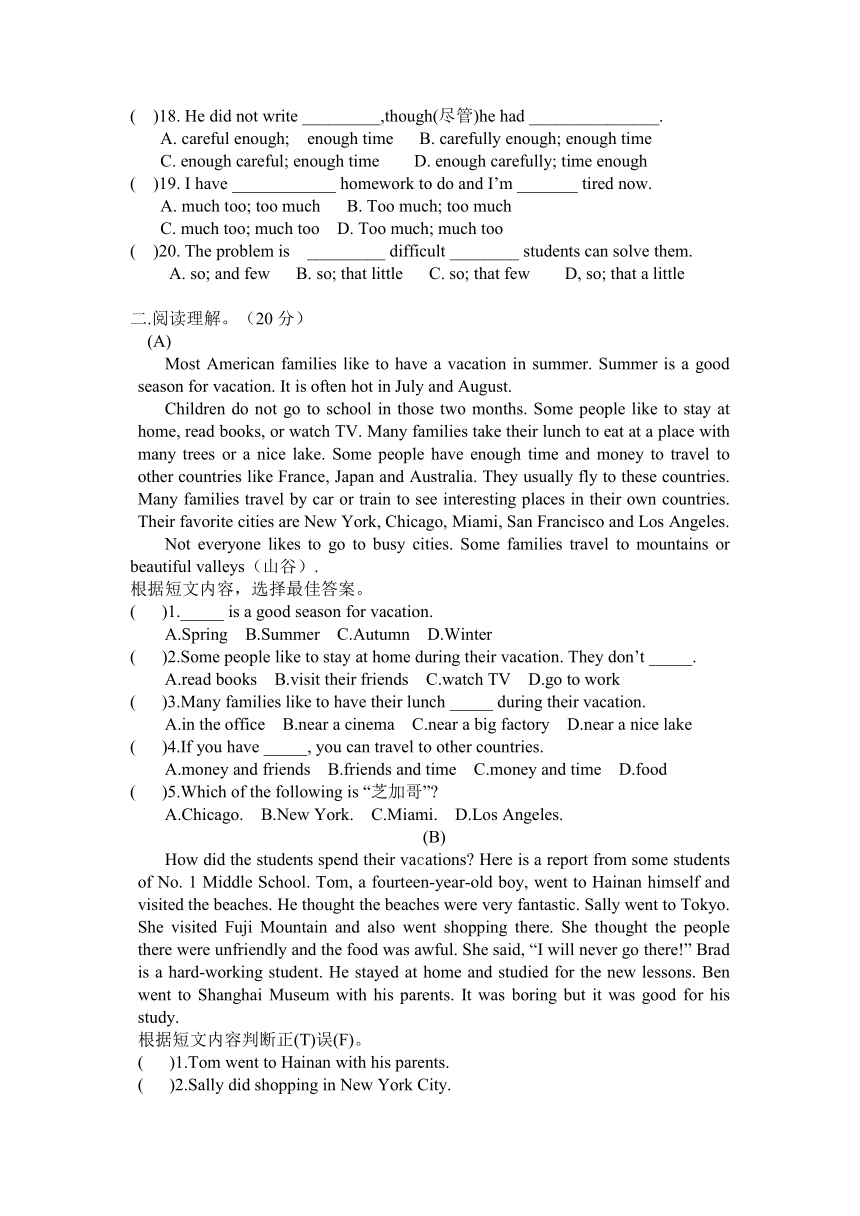 ( )18. He did not write _________,though(尽管)he had _______________.
A. careful enough; enough time B. carefully enough; enough time
C. enough careful; enough time D. enough carefully; time enough
( )19. I have ____________ homework to do and I'm _______ tired now.
A. much too; too much B. Too much; too much
C. much too; much too D. Too much; much too
( )20. The problem is _________ difficult ________ students can solve them.
A. so; and few B. so; that little C. so; that few D, so; that a little

二.阅读理解。（20 分）
(A)
Most American families like to have a vacation in summer. Summer is a good season for vacation. It is often hot in July and August.
Children do not go to school in those two months. Some people like to stay at home, read books, or watch TV. Many families take their lunch to eat at a place with many trees or a nice lake. Some people have enough time and money to travel to other countries like France, Japan and Australia. They usually fly to these countries. Many families travel by car or train to see interesting places in their own countries. Their favorite cities are New York, Chicago, Miami, San Francisco and Los Angeles.
Not everyone likes to go to busy cities. Some families travel to mountains or beautiful valleys（山谷）.
根据短文内容，选择最佳答案。
( )1._____ is a good season for vacation.
A.Spring B.Summer C.Autumn D.Winter
( )2.Some people like to stay at home during their vacation. They don't _____.
A.read books B.visit their friends C.watch TV D.go to work
( )3.Many families like to have their lunch _____ during their vacation.
A.in the office B.near a cinema C.near a big factory D.near a nice lake
( )4.If you have _____, you can travel to other countries.
A.money and friends B.friends and time C.money and time D.food
( )5.Which of the following is "芝加哥"?
A.Chicago. B.New York. C.Miami. D.Los Angeles.
(B)
How did the students spend their vacations? Here is a report from some students of No. 1 Middle School. Tom, a fourteen-year-old boy, went to Hainan himself and visited the beaches. He thought the beaches were very fantastic. Sally went to Tokyo. She visited Fuji Mountain and also went shopping there. She thought the people there were unfriendly and the food was awful. She said, "I will never go there!" Brad is a hard-working student. He stayed at home and studied for the new lessons. Ben went to Shanghai Museum with his parents. It was boring but it was good for his study.
根据短文内容判断正(T)误(F)。
( )1.Tom went to Hainan with his parents.
( )2.Sally did shopping in New York City.